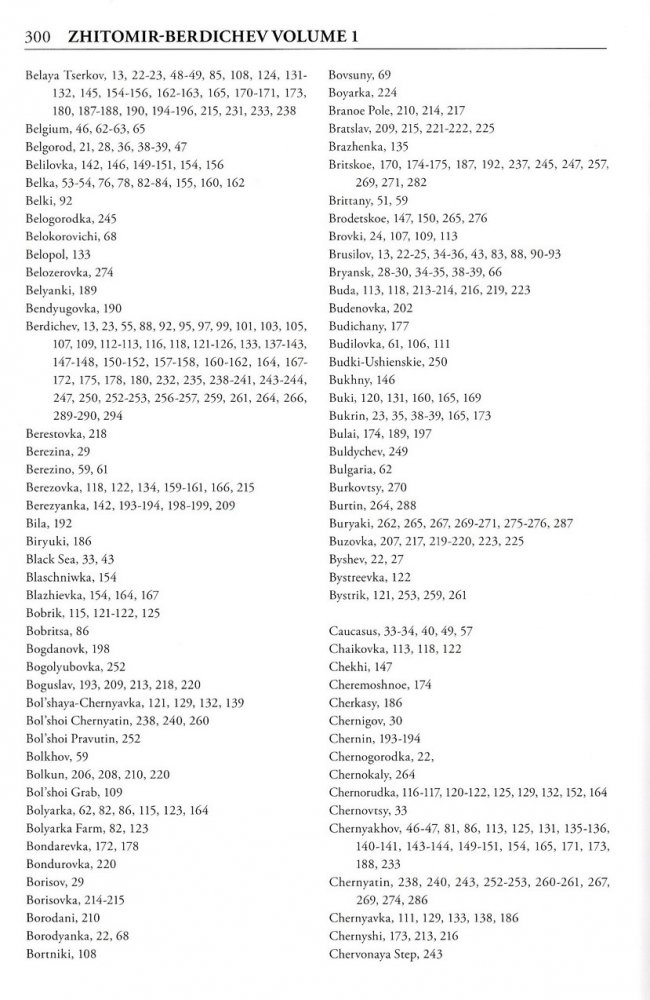 300 ZHITOMIR-BERDICHEV VOLUME 1

Belaya Tserkov, 13, 22-23, 48-49, 85, 108, 124, 131-132, 145, 154-156, 162-163, 165, 170-171, 173, 180, 187-188, 190, 194-196, 215, 231, 233, 238
Belgium, 46, 62-63, 65
Belgorod, 21, 28, 36, 38-39, 47
Belilovka, 142, 146, 149-151, 154, 156
Belka, 53-54, 76, 78, 82-84, 155, 160, 162
Belki, 92
Belogorodka, 245
Belokorovichi, 68
Belopol, 133
Belozerovka, 274
Belyanki, 189
Bendyugovka, 190
Berdichev, 13, 23, 55, 88, 92, 95, 97, 99, 101, 103, 105, 107, 109, 112-113, 116, 118, 121-126, 133, 137-143, 147-148, 150-152, 157-158, 160-162, 164, 167-172, 175, 178, 180, 232, 235, 238-241, 243-244, 247, 250, 252-253, 256-257, 259, 261, 264, 266, 289-290, 294
Berestovka, 218
Berezina, 29
Berezino, 59, 61
Berezovka, 118, 122, 134, 159-161, 166, 215
Berezyanka, 142, 193-194, 198-199, 209
Bila, 192
Biryuki, 186
Black Sea, 33, 43
Blaschniwka, 154
Blazhievka, 154, 164, 167
Bobrik, 115, 121-122, 125
Bobritsa, 86
Bogdanovk, 198
Bogolyubovka, 252
Boguslav, 193, 209, 213, 218, 220
Bol'shaya-Chernyavka, 121, 129, 132, 139
Bol'shoi Chernyatin, 238, 240, 260
Bol'shoi Pravutin, 252
Bolkhov, 59
Bolkun, 206, 208, 210, 220
Bol'shoi Grab, 109
Bolyarka, 62, 82, 86, 115, 123, 164
Bolyarka Farm, 82, 123
Bondarevka, 172, 178
Bondurovka, 220
Borisov, 29
Borisovka, 214-215
Borodani, 210
Borodyanka, 22, 68
Bortniki, 108

Bovsuny, 69
Boyarka, 224
Branoe Pole, 210, 214, 217
Bratslav, 209, 215, 221-222, 225
Brazhenka, 135
Britskoe, 170, 174-175, 187, 192, 237, 245, 247, 257, 269, 271, 282
Brittany, 51, 59
Brodetskoe, 147, 150, 265, 276
Brovki, 24, 107, 109, 113
Brusilov, 13, 22-25, 34-36, 43, 83, 88, 90-93
Bryansk, 28-30, 34-35, 38-39, 66
Buda, 113, 118, 213-214, 216, 219, 223
Budenovka, 202
Budichany, 177
Budilovka, 61, 106, 111
Budki-Ushienskie, 250
Bukhny, 146
Buki, 120, 131, 160, 165, 169
Bukrin, 23, 35, 38-39, 165, 173
Bulai, 174, 189, 197
Buldychev, 249
Bulgaria, 62
Burkovtsy, 270
Burtin, 264, 288
Buryaki, 262, 265, 267, 269-271, 275-276, 287
Buzovka, 207, 217, 219-220, 223, 225
Byshev, 22, 27
Bystreevka, 122
Bystrik, 121, 253, 259, 261

Caucasus, 33-34, 40, 49, 57
Chaikovka, 113, 118, 122
Chekhi, 147
Cheremoshnoe, 174
Cherkasy, 186
Chernigov, 30
Chernin, 193-194
Chernogorodka, 22,
Chernokaly, 264
Chernorudka, 116-117, 120-122, 125, 129, 132, 152, 164
Chernovtsy, 33
Chernyakhov, 46-47, 81, 86, 113, 125, 131, 135-136, 140-141, 143-144, 149-151, 154, 165, 171, 173, 188, 233
Chernyatin, 238, 240, 243, 252-253, 260-261, 267, 269, 274, 286
Chernyavka, 111, 129, 133, 138, 186
Chernyshi, 173, 213, 216
Chervonaya Step, 243